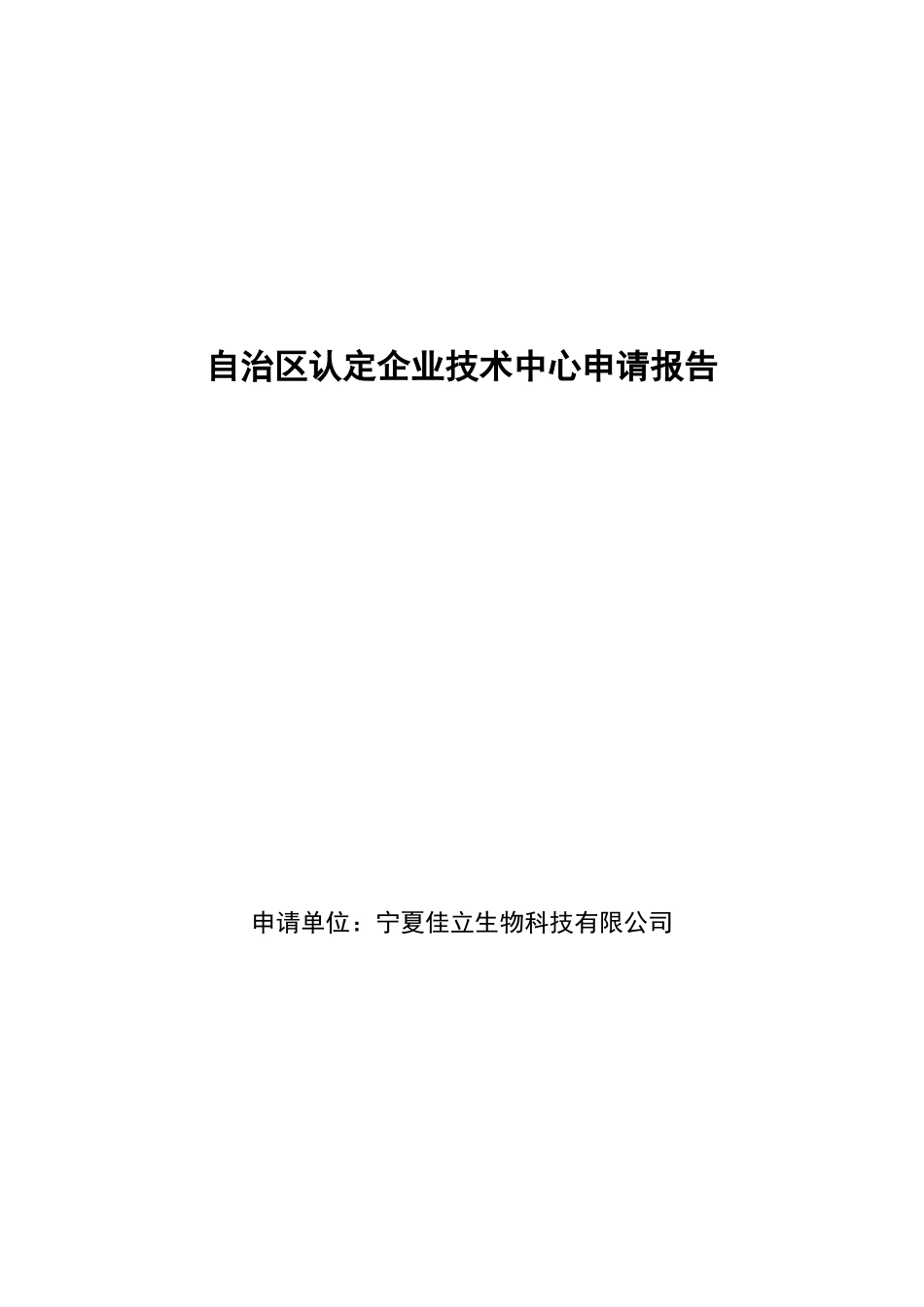 自治区认定企业技术中心申请报告

申请单位：宁夏佳立生物科技有限公司